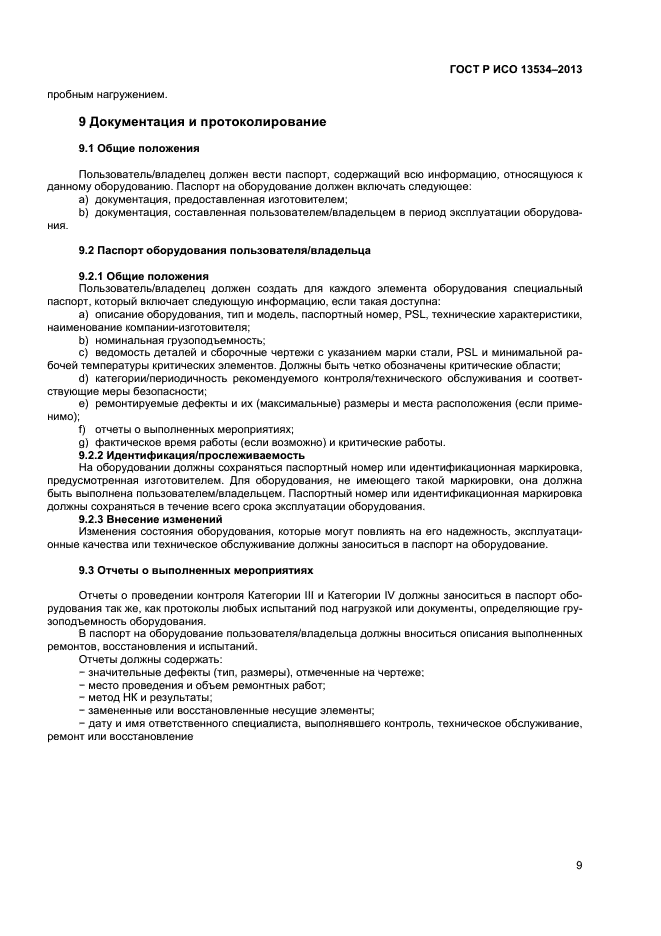 ГОСТ Р ИСО 13534–2013

пробным нагружением.

9 Документация и протоколирование

9.1 Общие положения

Пользователь/владелец должен вести паспорт, содержащий всю информацию, относящуюся к данному оборудованию. Паспорт на оборудование должен включать следующее:
a) документация, предоставленная изготовителем;
b) документация, составленная пользователем/владельцем в период эксплуатации оборудования.

9.2 Паспорт оборудования пользователя/владельца

9.2.1 Общие положения
Пользователь/владелец должен создать для каждого элемента оборудования специальный паспорт, который включает следующую информацию, если такая доступна:
a) описание оборудования, тип и модель, паспортный номер, PSL, технические характеристики, наименование компании-изготовителя;
b) номинальная грузоподъемность;
c) ведомость деталей и сборочные чертежи с указанием марки стали, PSL и минимальной рабочей температуры критических элементов. Должны быть четко обозначены критические области;
d) категории/периодичность рекомендуемого контроля/технического обслуживания и соответствующие меры безопасности;
e) ремонтируемые дефекты и их (максимальные) размеры и места расположения (если применимо);
f) отчеты о выполненных мероприятиях;
g) фактическое время работы (если возможно) и критические работы.
9.2.2 Идентификация/прослеживаемость
На оборудовании должны сохраняться паспортный номер или идентификационная маркировка, предусмотренная изготовителем. Для оборудования, не имеющего такой маркировки, она должна быть выполнена пользователем/владельцем. Паспортный номер или идентификационная маркировка должны сохраняться в течение всего срока эксплуатации оборудования.
9.2.3 Внесение изменений
Изменения состояния оборудования, которые могут повлиять на его надежность, эксплуатационные качества или техническое обслуживание должны заноситься в паспорт на оборудование.

9.3 Отчеты о выполненных мероприятиях

Отчеты о проведении контроля Категории III и Категории IV должны заноситься в паспорт оборудования так же, как протоколы любых испытаний под нагрузкой или документы, определяющие грузоподъемность оборудования.
В паспорт на оборудование пользователя/владельца должны вноситься описания выполненных ремонтов, восстановления и испытаний.
Отчеты должны содержать:
− значительные дефекты (тип, размеры), отмеченные на чертеже;
− место проведения и объем ремонтных работ;
− метод НК и результаты;
− замененные или восстановленные несущие элементы;
− дату и имя ответственного специалиста, выполнявшего контроль, техническое обслуживание, ремонт или восстановление

9